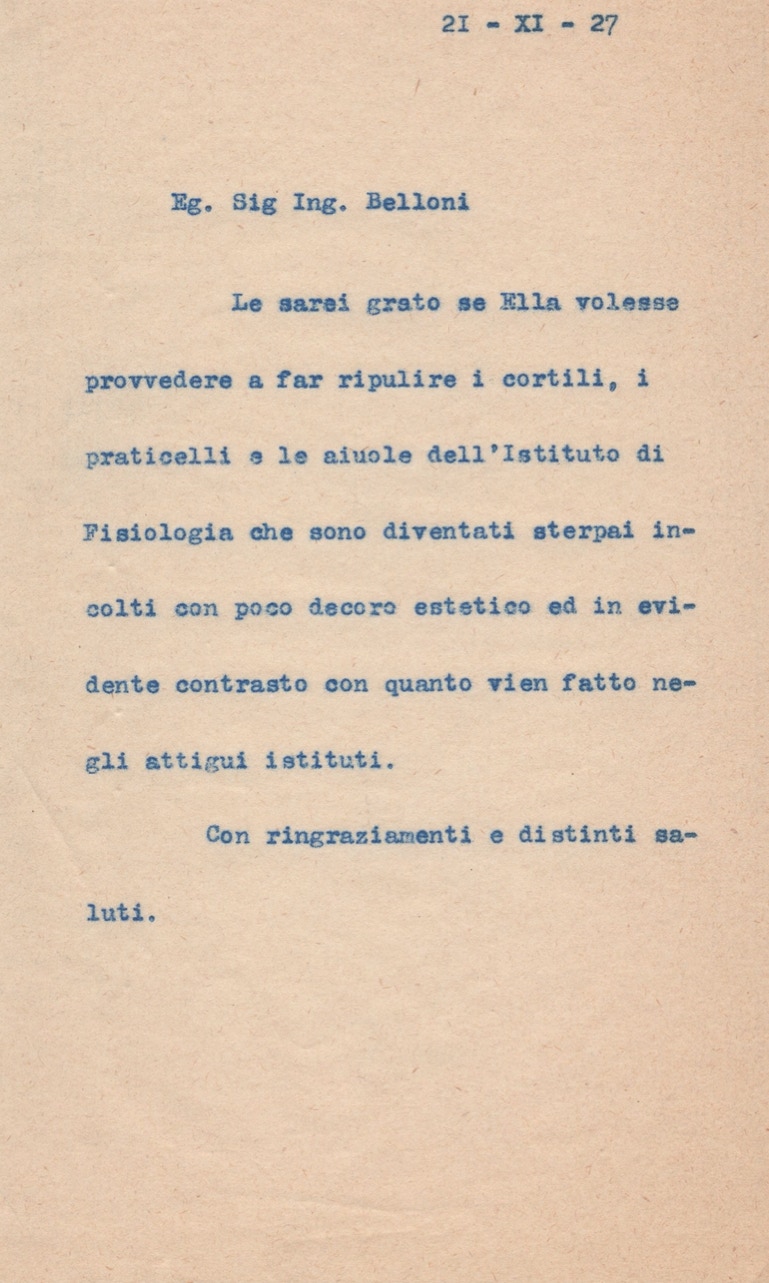 2I - XI - 27

Eg. Sig Ing. Belloni

Le sarei grato se Ella volesse provvedere a far ripulire i cortili, i praticelli e le aiuole dell'Istituto di Fisiologia che sono diventati sterpai incolti con poco decoro estetico ed in evidente contrasto con quanto vien fatto negli attigui istituti.

Con ringraziamenti e distinti saluti.